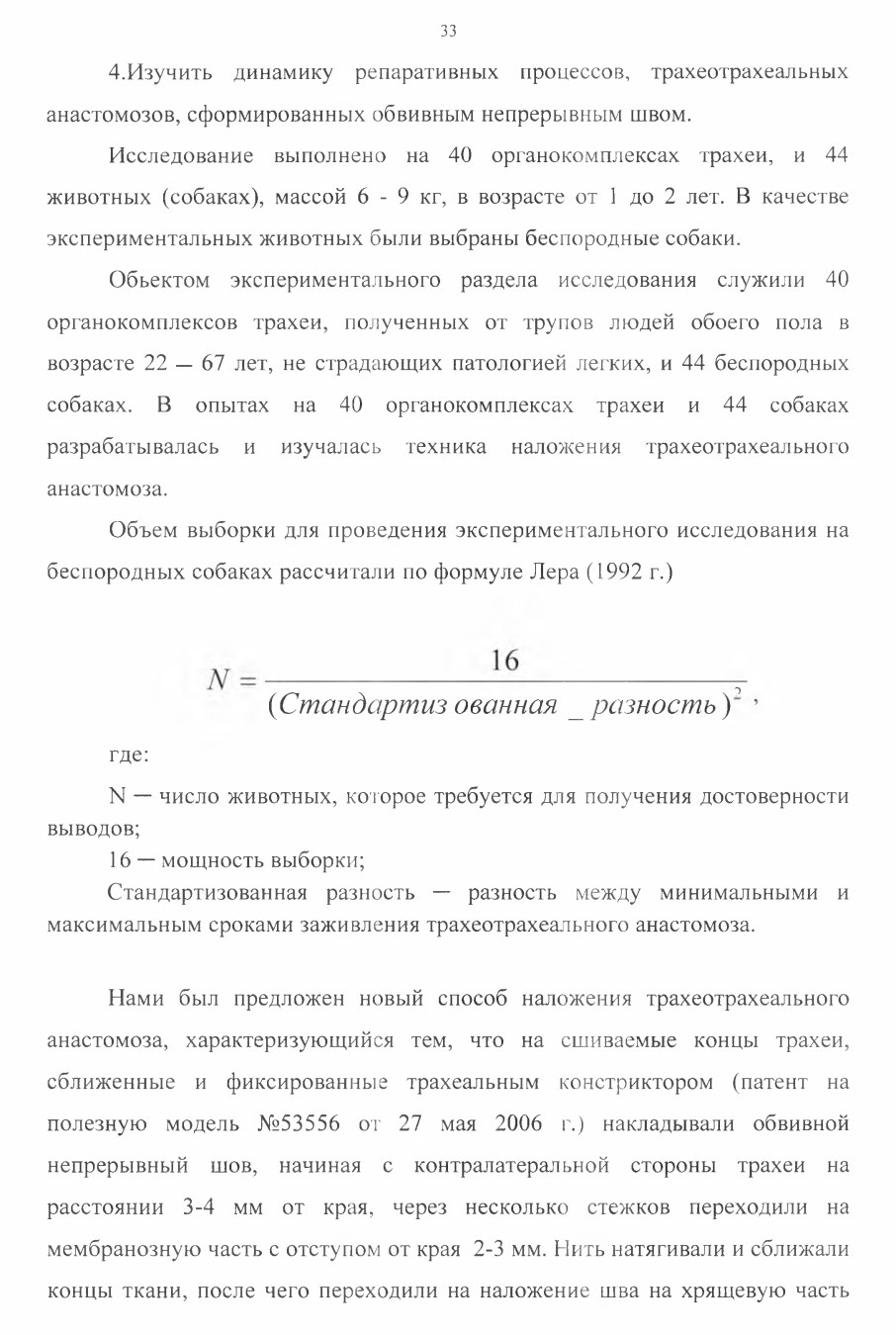 33

4.Изучить динамику репаративных процессов, трахеотрахеальных анастомозов, сформированных обвивным непрерывным швом.

Исследование выполнено на 40 органокомплексах трахеи, и 44 животных (собаках), массой 6 - 9 кг, в возрасте от 1 до 2 лет. В качестве экспериментальных животных были выбраны беспородные собаки.

Обьектом экспериментального раздела исследования служили 40 органокомплексов трахеи, полученных от трупов людей обоего пола в возрасте 22 — 67 лет, не страдающих патологией легких, и 44 беспородных собаках. В опытах на 40 органокомплексах трахеи и 44 собаках разрабатывалась и изучалась техника наложения трахеотрахеального анастомоза.

Объем выборки для проведения экспериментального исследования на беспородных собаках рассчитали по формуле Лера (1992 г.)

$N = \frac{16}{(Стандартиз ованная \_ разность)^2}$,

где:

N — число животных, которое требуется для получения достоверности выводов;

16 — мощность выборки;

Стандартизованная разность — разность между минимальными и максимальным сроками заживления трахеотрахеального анастомоза.

Нами был предложен новый способ наложения трахеотрахеального анастомоза, характеризующийся тем, что на сшиваемые концы трахеи, сближенные и фиксированные трахеальным констриктором (патент на полезную модель №53556 от 27 мая 2006 г.) накладывали обвивной непрерывный шов, начиная с контралатеральной стороны трахеи на расстоянии 3-4 мм от края, через несколько стежков переходили на мембранозную часть с отступом от края 2-3 мм. Нить натягивали и сближали концы ткани, после чего переходили на наложение шва на хрящевую часть